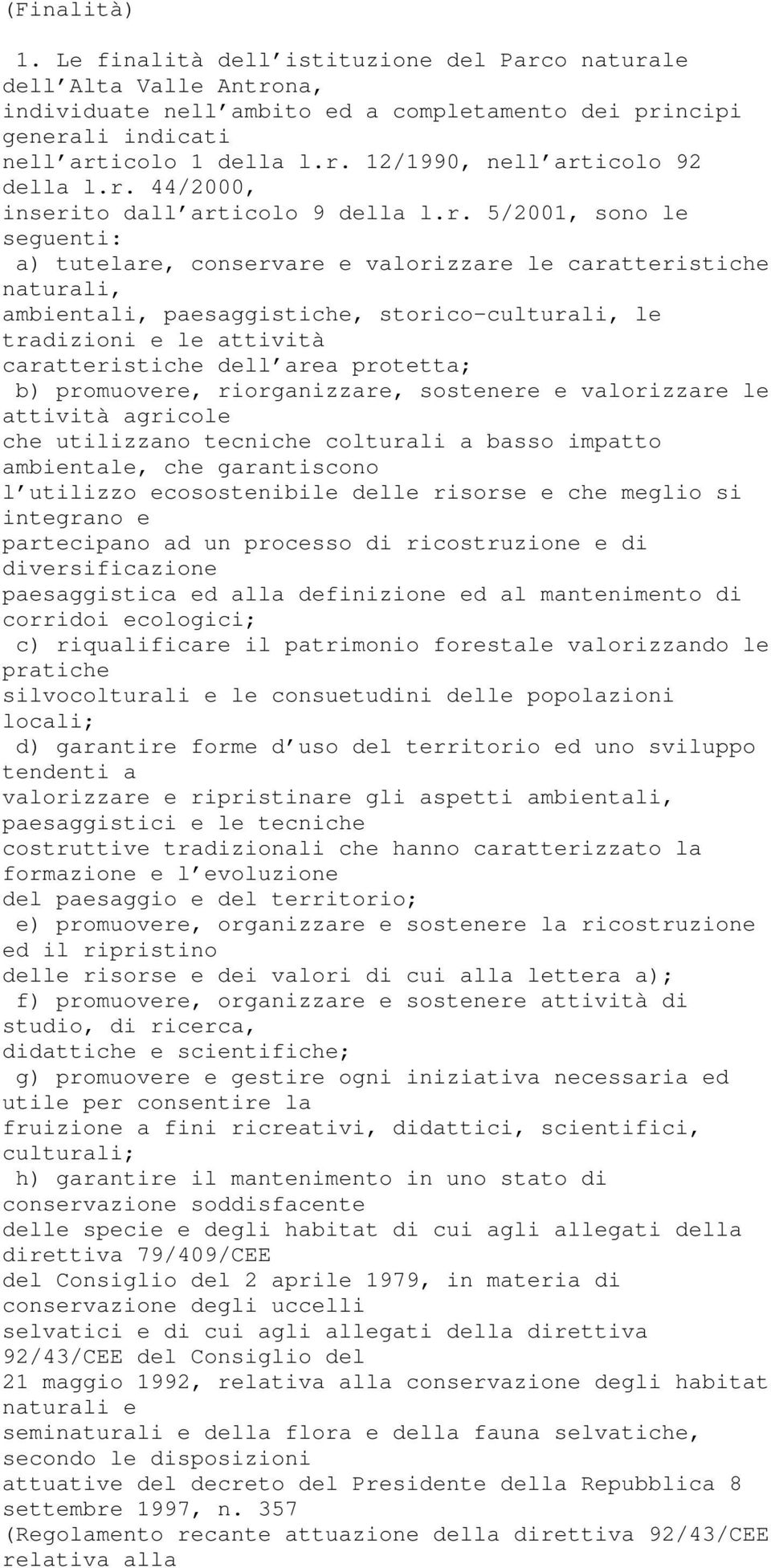 (Finalità)

1. Le finalità dell istituzione del Parco naturale dell Alta Valle Antrona, individuate nell ambito ed a completamento dei principi generali indicati nell articolo 1 della l.r. 12/1990, nell articolo 92 della l.r. 44/2000, inserito dall articolo 9 della l.r. 5/2001, sono le seguenti:

a) tutelare, conservare e valorizzare le caratteristiche naturali, ambientali, paesaggistiche, storico-culturali, le tradizioni e le attività caratteristiche dell area protetta;

b) promuovere, riorganizzare, sostenere e valorizzare le attività agricole che utilizzano tecniche colturali a basso impatto ambientale, che garantiscono l utilizzo ecosostenibile delle risorse e che meglio si integrano e partecipano ad un processo di ricostruzione e di diversificazione paesaggistica ed alla definizione ed al mantenimento di corridoi ecologici;

c) riqualificare il patrimonio forestale valorizzando le pratiche silvocolturali e le consuetudini delle popolazioni locali;

d) garantire forme d uso del territorio ed uno sviluppo tendenti a valorizzare e ripristinare gli aspetti ambientali, paesaggistici e le tecniche costruttive tradizionali che hanno caratterizzato la formazione e l evoluzione del paesaggio e del territorio;

e) promuovere, organizzare e sostenere la ricostruzione ed il ripristino delle risorse e dei valori di cui alla lettera a);

f) promuovere, organizzare e sostenere attività di studio, di ricerca, didattiche e scientifiche;

g) promuovere e gestire ogni iniziativa necessaria ed utile per consentire la fruizione a fini ricreativi, didattici, scientifici, culturali;

h) garantire il mantenimento in uno stato di conservazione soddisfacente delle specie e degli habitat di cui agli allegati della direttiva 79/409/CEE del Consiglio del 2 aprile 1979, in materia di conservazione degli uccelli selvatici e di cui agli allegati della direttiva 92/43/CEE del Consiglio del 21 maggio 1992, relativa alla conservazione degli habitat naturali e seminaturali e della flora e della fauna selvatiche, secondo le disposizioni attuative del decreto del Presidente della Repubblica 8 settembre 1997, n. 357 (Regolamento recante attuazione della direttiva 92/43/CEE relativa alla